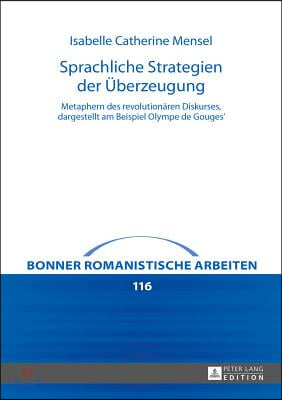 Isabelle Catherine Mensel

Sprachliche Strategien der Überzeugung

Metaphern des revolutionären Diskurses, dargestellt am Beispiel Olympe de Gouges'

BONNER ROMANISTISCHE ARBEITEN

116

PETER LANG EDITION